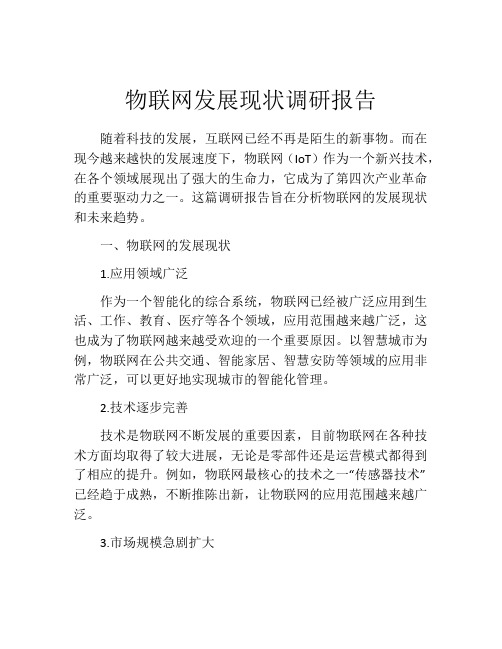 物联网发展现状调研报告

随着科技的发展，互联网已经不再是陌生的新事物。而在现今越来越快的发展速度下，物联网（IoT）作为一个新兴技术，在各个领域展现出了强大的生命力，它成为了第四次产业革命的重要驱动力之一。这篇调研报告旨在分析物联网的发展现状和未来趋势。

一、物联网的发展现状

1.应用领域广泛

作为一个智能化的综合系统，物联网已经被广泛应用到生活、工作、教育、医疗等各个领域，应用范围越来越广泛，这也成为了物联网越来越受欢迎的一个重要原因。以智慧城市为例，物联网在公共交通、智能家居、智慧安防等领域的应用非常广泛，可以更好地实现城市的智能化管理。

2.技术逐步完善

技术是物联网不断发展的重要因素，目前物联网在各种技术方面均取得了较大进展，无论是零部件还是运营模式都得到了相应的提升。例如，物联网最核心的技术之一“传感器技术”已经趋于成熟，不断推陈出新，让物联网的应用范围越来越广泛。

3.市场规模急剧扩大